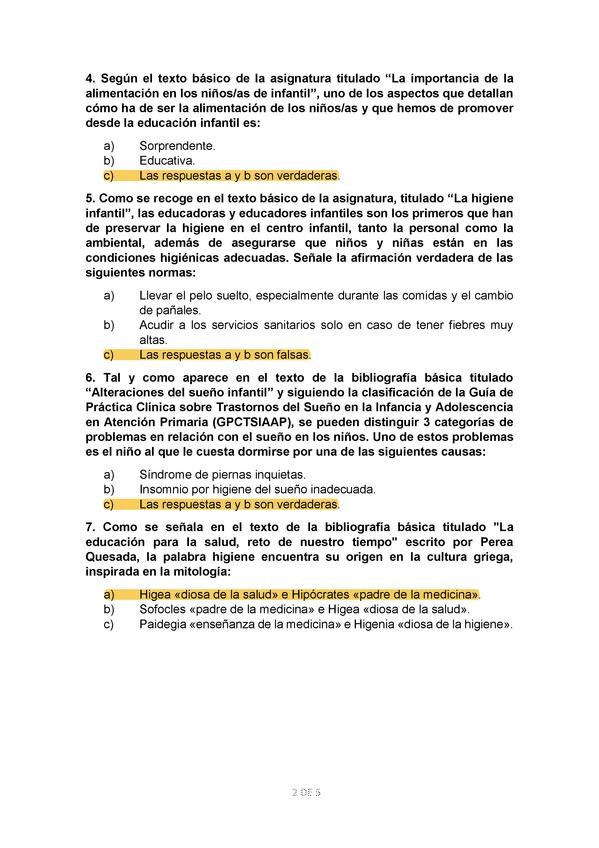 4. Según el texto básico de la asignatura titulado “La importancia de la alimentación en los niños/as de infantil”, uno de los aspectos que detallan cómo ha de ser la alimentación de los niños/as y que hemos de promover desde la educación infantil es:

a) Sorprendente.
b) Educativa.
c) Las respuestas a y b son verdaderas.

5. Como se recoge en el texto básico de la asignatura, titulado “La higiene infantil”, las educadoras y educadores infantiles son los primeros que han de preservar la higiene en el centro infantil, tanto la personal como la ambiental, además de asegurarse que niños y niñas están en las condiciones higiénicas adecuadas. Señale la afirmación verdadera de las siguientes normas:

a) Llevar el pelo suelto, especialmente durante las comidas y el cambio de pañales.
b) Acudir a los servicios sanitarios solo en caso de tener fiebres muy altas.
c) Las respuestas a y b son falsas.

6. Tal y como aparece en el texto de la bibliografía básica titulado “Alteraciones del sueño infantil” y siguiendo la clasificación de la Guía de Práctica Clínica sobre Trastornos del Sueño en la Infancia y Adolescencia en Atención Primaria (GPCTSIAAP), se pueden distinguir 3 categorías de problemas en relación con el sueño en los niños. Uno de estos problemas es el niño al que le cuesta dormirse por una de las siguientes causas:

a) Síndrome de piernas inquietas.
b) Insomnio por higiene del sueño inadecuada.
c) Las respuestas a y b son verdaderas.

7. Como se señala en el texto de la bibliografía básica titulado "La educación para la salud, reto de nuestro tiempo" escrito por Perea Quesada, la palabra higiene encuentra su origen en la cultura griega, inspirada en la mitología:

a) Higea «diosa de la salud» e Hipócrates «padre de la medicina».
b) Sofocles «padre de la medicina» e Higea «diosa de la salud».
c) Paidegia «enseñanza de la medicina» e Higenia «diosa de la higiene».

2 DE 5